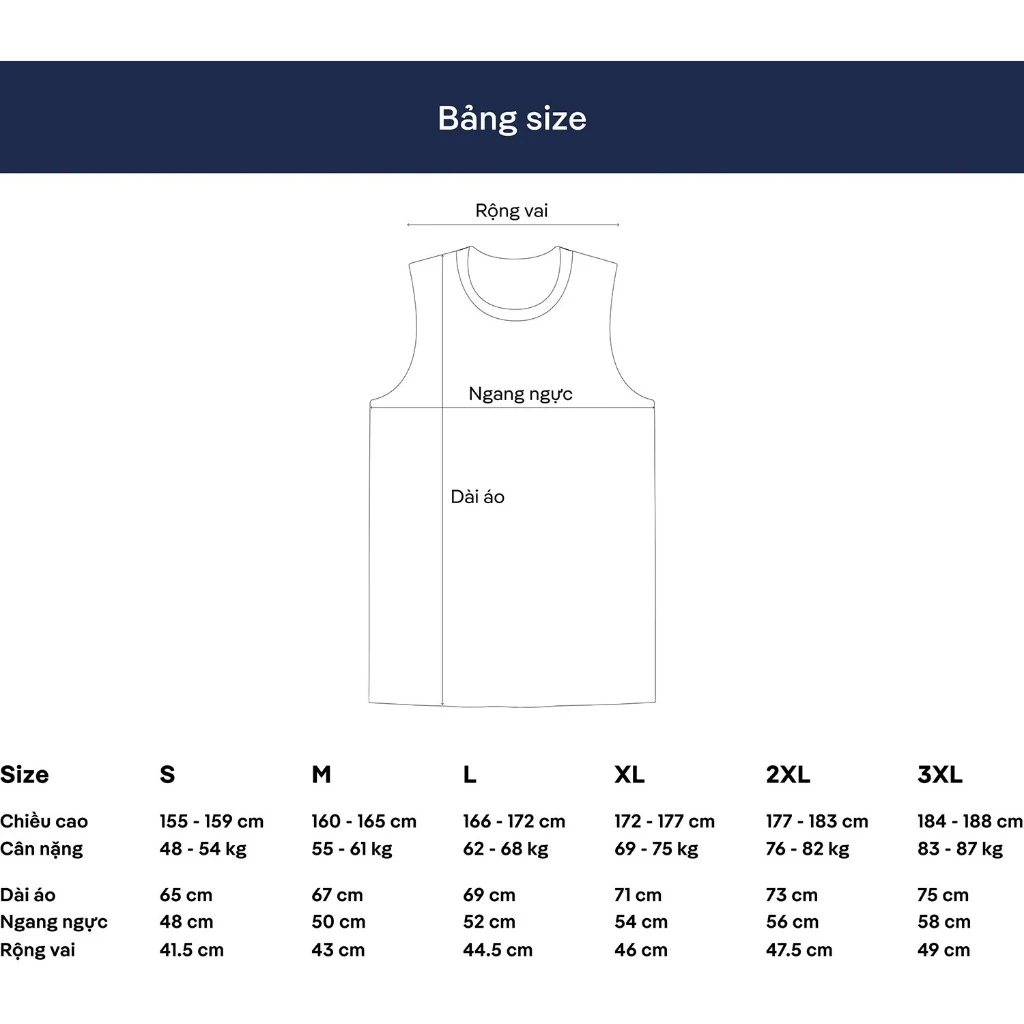 Bảng size

Rộng vai

Ngang ngực

Dài áo

| Size | S | M | L | XL | 2XL | 3XL |
|---|---|---|---|---|---|---|
| Chiều cao | 155 - 159 cm | 160 - 165 cm | 166 - 172 cm | 172 - 177 cm | 177 - 183 cm | 184 - 188 cm |
| Cân nặng | 48 - 54 kg | 55 - 61 kg | 62 - 68 kg | 69 - 75 kg | 76 - 82 kg | 83 - 87 kg |
| Dài áo | 65 cm | 67 cm | 69 cm | 71 cm | 73 cm | 75 cm |
| Ngang ngực | 48 cm | 50 cm | 52 cm | 54 cm | 56 cm | 58 cm |
| Rộng vai | 41.5 cm | 43 cm | 44.5 cm | 46 cm | 47.5 cm | 49 cm |